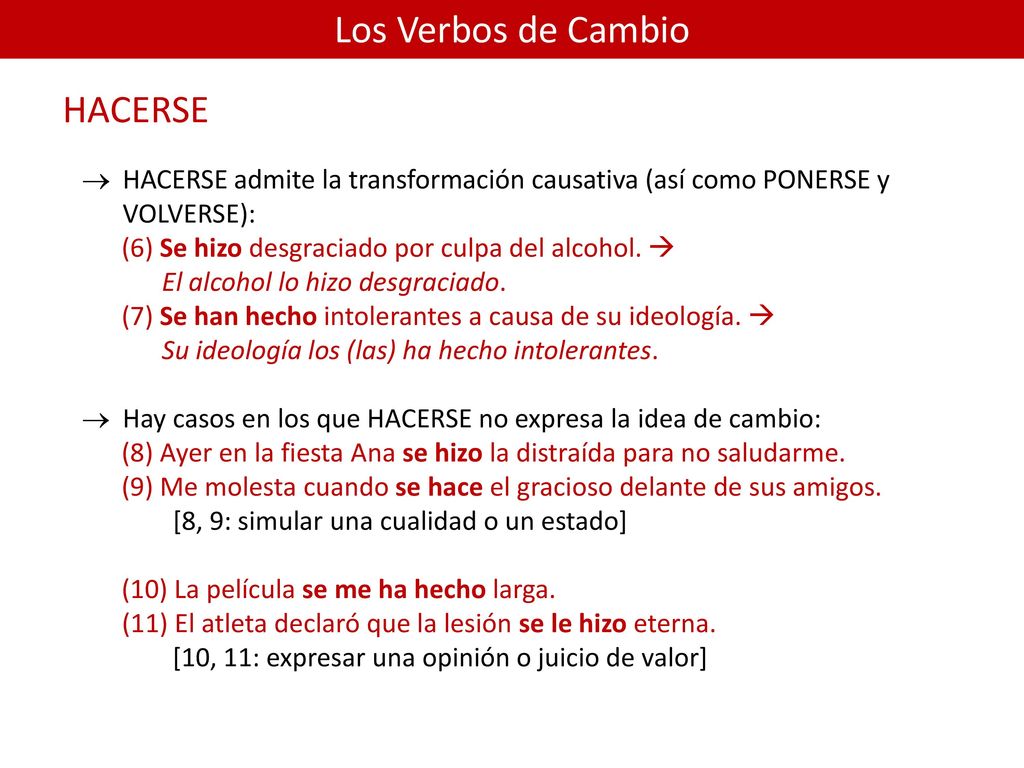 Los Verbos de Cambio

HACERSE

→ HACERSE admite la transformación causativa (así como PONERSE y VOLVERSE):
(6) Se hizo desgraciado por culpa del alcohol. →
El alcohol lo hizo desgraciado.
(7) Se han hecho intolerantes a causa de su ideología. →
Su ideología los (las) ha hecho intolerantes.

→ Hay casos en los que HACERSE no expresa la idea de cambio:
(8) Ayer en la fiesta Ana se hizo la distraída para no saludarme.
(9) Me molesta cuando se hace el gracioso delante de sus amigos.
[8, 9: simular una cualidad o un estado]

(10) La película se me ha hecho larga.
(11) El atleta declaró que la lesión se le hizo eterna.
[10, 11: expresar una opinión o juicio de valor]